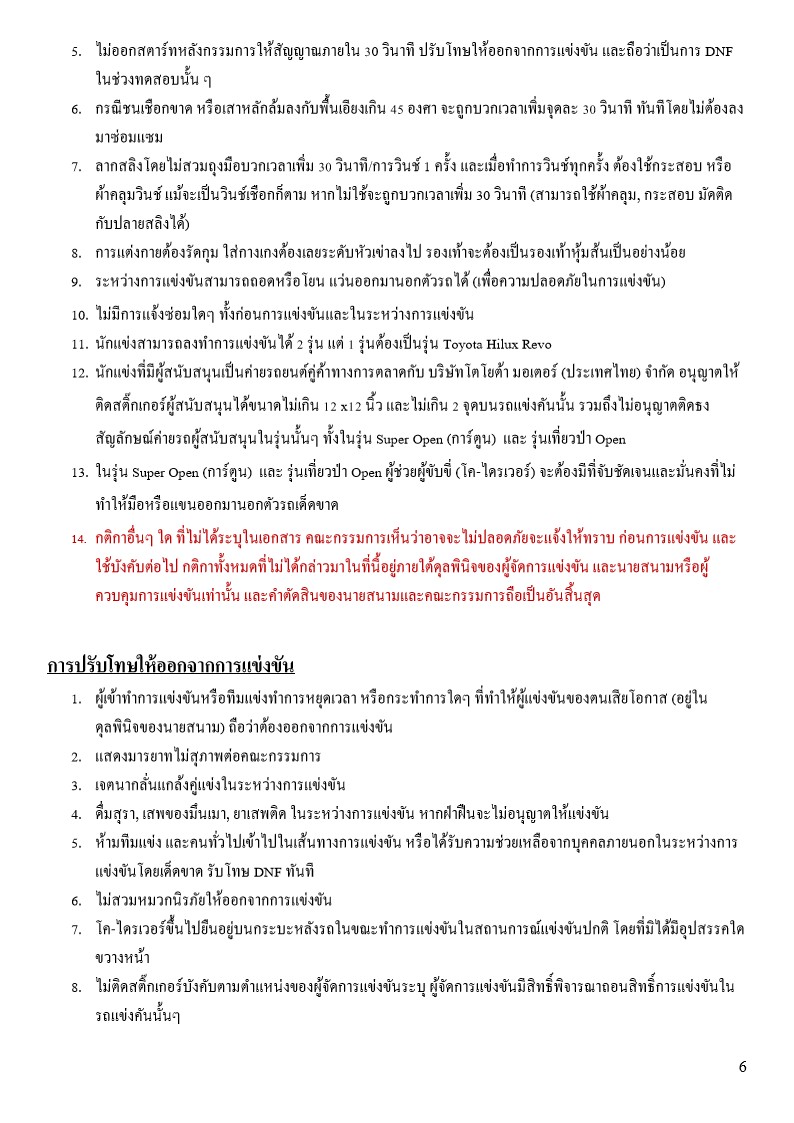 5. ไม่ออกสตาร์ทหลังกรรมการให้สัญญาณภายใน 30 วินาที ปรับโทษให้ออกจากการแข่งขัน และถือว่าเป็นการ DNF ในช่วงทดสอบนั้น ๆ

6. กรณีชนเชือกขาด หรือเสาหลักล้มลงกับพื้นเอียงเกิน 45 องศา จะถูกบวกเวลาเพิ่มจุดละ 30 วินาที ทันทีโดยไม่ต้องลงมาซ่อมแซม

7. ลากสลิงโดยไม่สวมถุงมือบวกเวลาเพิ่ม 30 วินาที/การวินช์ 1 ครั้ง และเมื่อทำการวินช์ทุกครั้ง ต้องใช้กระสอบ หรือผ้าคลุมวินช์ แม้จะเป็นวินช์เชือกก็ตาม หากไม่ใช้จะถูกบวกเวลาเพิ่ม 30 วินาที (สามารถใช้ผ้าคลุม, กระสอบ มัดติดกับปลายสลิงได้)

8. การแต่งกายต้องรัดกุม ใส่กางเกงต้องเลยระดับหัวเข่าลงไป รองเท้าจะต้องเป็นรองเท้าหุ้มส้นเป็นอย่างน้อย

9. ระหว่างการแข่งขันสามารถถอดหรือโยน แว่นออกมานอกตัวรถได้ (เพื่อความปลอดภัยในการแข่งขัน)

10. ไม่มีการแจ้งซ่อมใดๆ ทั้งก่อนการแข่งขันและในระหว่างการแข่งขัน

11. นักแข่งสามารถลงทำการแข่งขันได้ 2 รุ่น แต่ 1 รุ่นต้องเป็นรุ่น Toyota Hilux Revo

12. นักแข่งที่มีผู้สนับสนุนเป็นค่ายรถยนต์คู่ค้าทางการตลาดกับ บริษัทโตโยต้า มอเตอร์ (ประเทศไทย) จำกัด อนุญาตให้ติดสติ๊กเกอร์ผู้สนับสนุนได้ขนาดไม่เกิน 12 x12 นิ้ว และไม่เกิน 2 จุดบนรถแข่งคันนั้น รวมถึงไม่อนุญาตติดธงสัญลักษณ์ค่ายรถผู้สนับสนุนในรุ่นนั้นๆ ทั้งในรุ่น Super Open (การ์ตูน) และ รุ่นเที่ยวป่า Open

13. ในรุ่น Super Open (การ์ตูน) และ รุ่นเที่ยวป่า Open ผู้ช่วยผู้ขับขี่ (โค-ไดรเวอร์) จะต้องมีที่จับชัดเจนและมั่นคงที่ไม่ทำให้มือหรือแขนออกมานอกตัวรถเด็ดขาด

14. กติกาอื่นๆ ใด ที่ไม่ได้ระบุในเอกสาร คณะกรรมการเห็นว่าอาจจะไม่ปลอดภัยจะแจ้งให้ทราบ ก่อนการแข่งขัน และใช้บังคับต่อไป กติกาทั้งหมดที่ไม่ได้กล่าวมาในที่นี้อยู่ภายใต้ดุลพินิจของผู้จัดการแข่งขัน และนายสนามหรือผู้ควบคุมการแข่งขันเท่านั้น และคำตัดสินของนายสนามและคณะกรรมการถือเป็นอันสิ้นสุด

การปรับโทษให้ออกจากการแข่งขัน

1. ผู้เข้าทำการแข่งขันหรือทีมแข่งทำการหยุดเวลา หรือกระทำการใดๆ ที่ทำให้ผู้แข่งขันของตนเสียโอกาส (อยู่ในดุลพินิจของนายสนาม) ถือว่าต้องออกจากการแข่งขัน

2. แสดงมารยาทไม่สุภาพต่อคณะกรรมการ

3. เจตนากลั่นแกล้งคู่แข่งในระหว่างการแข่งขัน

4. ดื่มสุรา, เสพของมึนเมา, ยาเสพติด ในระหว่างการแข่งขัน หากฝ่าฝืนจะไม่อนุญาตให้แข่งขัน

5. ห้ามทีมแข่ง และคนทั่วไปเข้าไปในเส้นทางการแข่งขัน หรือได้รับความช่วยเหลือจากบุคคลภายนอกในระหว่างการแข่งขันโดยเด็ดขาด รับโทษ DNF ทันที

6. ไม่สวมหมวกนิรภัยให้ออกจากการแข่งขัน

7. โค-ไดรเวอร์ขึ้นไปยืนอยู่บนกระบะหลังรถในขณะทำการแข่งขันในสถานการณ์แข่งขันปกติ โดยที่มิได้มีอุปสรรคใดขวางหน้า

8. ไม่ติดสติ๊กเกอร์บังคับตามตำแหน่งของผู้จัดการแข่งขันระบุ ผู้จัดการแข่งขันมีสิทธิ์พิจารณาถอนสิทธิ์การแข่งขันในรถแข่งคันนั้นๆ

6